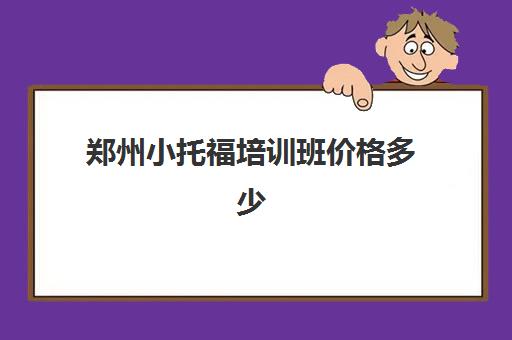 郑州小托福培训班价格多少